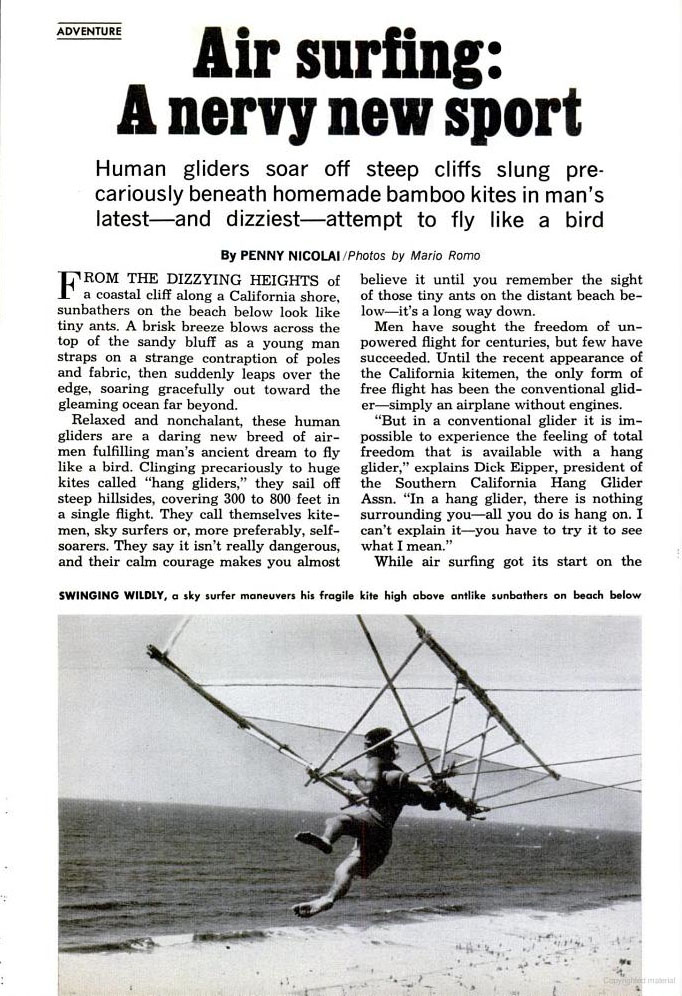 ADVENTURE

Air surfing: A nervy new sport

Human gliders soar off steep cliffs slung precariously beneath homemade bamboo kites in man's latest—and dizziest—attempt to fly like a bird

By PENNY NICOLAI / Photos by Mario Romo

FROM THE DIZZYING HEIGHTS of a coastal cliff along a California shore, sunbathers on the beach below look like tiny ants. A brisk breeze blows across the top of the sandy bluff as a young man straps on a strange contraption of poles and fabric, then suddenly leaps over the edge, soaring gracefully out toward the gleaming ocean far beyond.

Relaxed and nonchalant, these human gliders are a daring new breed of airmen fulfilling man's ancient dream to fly like a bird. Clinging precariously to huge kites called "hang gliders," they sail off steep hillsides, covering 300 to 800 feet in a single flight. They call themselves kitemen, sky surfers or, more preferably, self-soarers. They say it isn't really dangerous, and their calm courage makes you almost believe it until you remember the sight of those tiny ants on the distant beach below—it's a long way down.

Men have sought the freedom of unpowered flight for centuries, but few have succeeded. Until the recent appearance of the California kitemen, the only form of free flight has been the conventional glider—simply an airplane without engines.

"But in a conventional glider it is impossible to experience the feeling of total freedom that is available with a hang glider," explains Dick Eipper, president of the Southern California Hang Glider Assn. "In a hang glider, there is nothing surrounding you—all you do is hang on. I can't explain it—you have to try it to see what I mean."

While air surfing got its start on the

SWINGING WILDLY, a sky surfer maneuvers his fragile kite high above antlike sunbathers on beach below

Copyrighted material